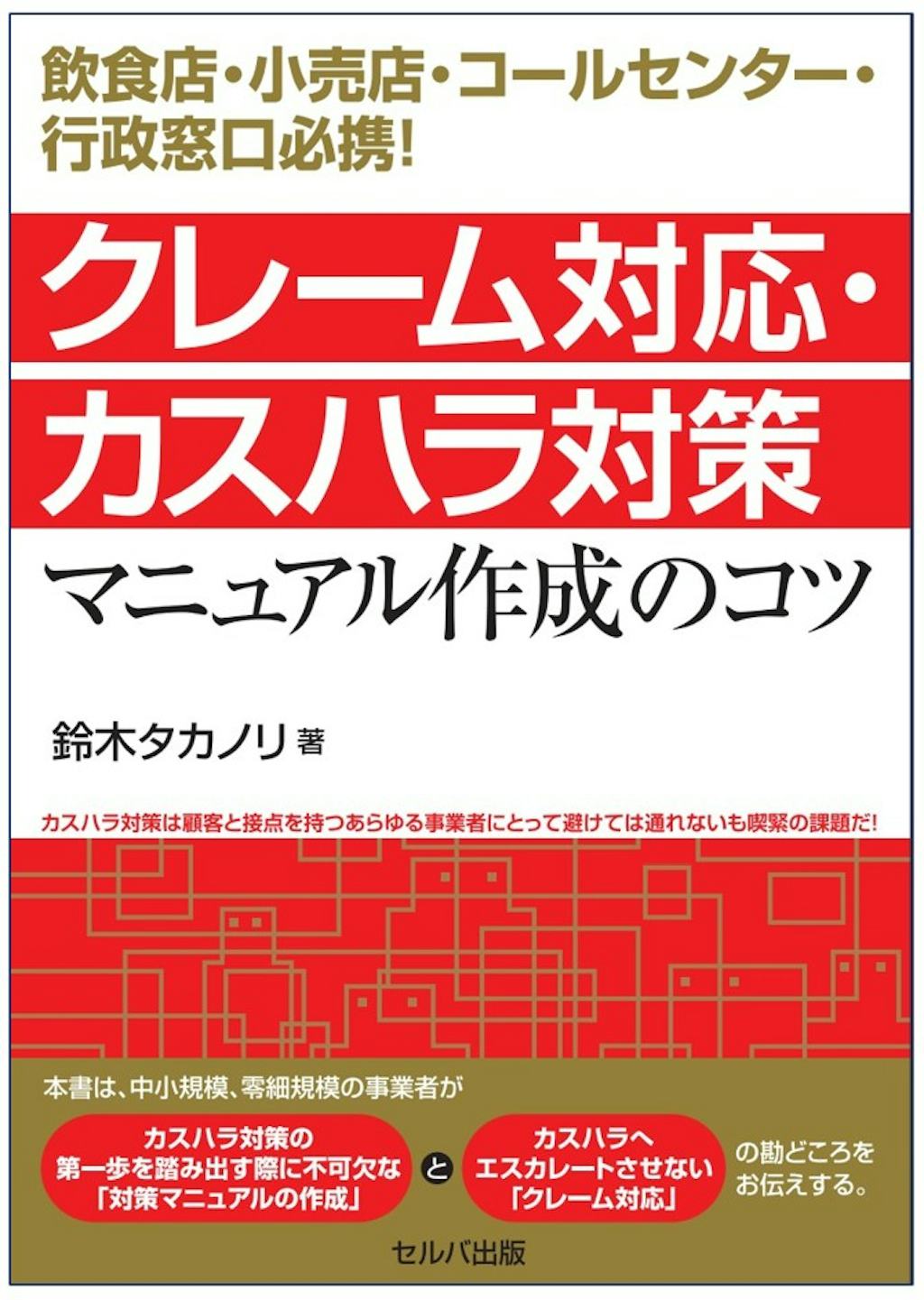 飲食店・小売店・コールセンター・行政窓口必携!

クレーム対応・カスハラ対策

マニュアル作成のコツ

鈴木タカノリ 著

カスハラ対策は顧客と接点を持つあらゆる事業者にとって避けては通れないも喫緊の課題だ!

本書は、中小規模、零細規模の事業者が

カスハラ対策の第一歩を踏み出す際に不可欠な「対策マニュアルの作成」

と

カスハラへエスカレートさせない「クレーム対応」

の勘どころをお伝えする。

セルバ出版